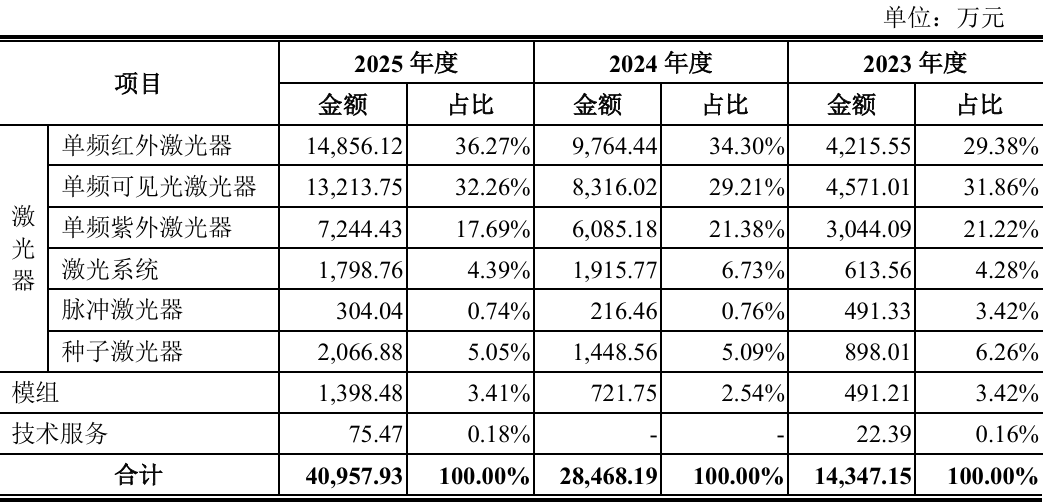 单位：万元

| 项目 | | 2025 年度 | | 2024 年度 | | 2023 年度 | |
|---|---|---|---|---|---|---|---|
| | | 金额 | 占比 | 金额 | 占比 | 金额 | 占比 |
| 激光器 | 单频红外激光器 | 14,856.12 | 36.27% | 9,764.44 | 34.30% | 4,215.55 | 29.38% |
| | 单频可见光激光器 | 13,213.75 | 32.26% | 8,316.02 | 29.21% | 4,571.01 | 31.86% |
| | 单频紫外激光器 | 7,244.43 | 17.69% | 6,085.18 | 21.38% | 3,044.09 | 21.22% |
| | 激光系统 | 1,798.76 | 4.39% | 1,915.77 | 6.73% | 613.56 | 4.28% |
| | 脉冲激光器 | 304.04 | 0.74% | 216.46 | 0.76% | 491.33 | 3.42% |
| | 种子激光器 | 2,066.88 | 5.05% | 1,448.56 | 5.09% | 898.01 | 6.26% |
| 模组 | | 1,398.48 | 3.41% | 721.75 | 2.54% | 491.21 | 3.42% |
| 技术服务 | | 75.47 | 0.18% | - | - | 22.39 | 0.16% |
| 合计 | | 40,957.93 | 100.00% | 28,468.19 | 100.00% | 14,347.15 | 100.00% |